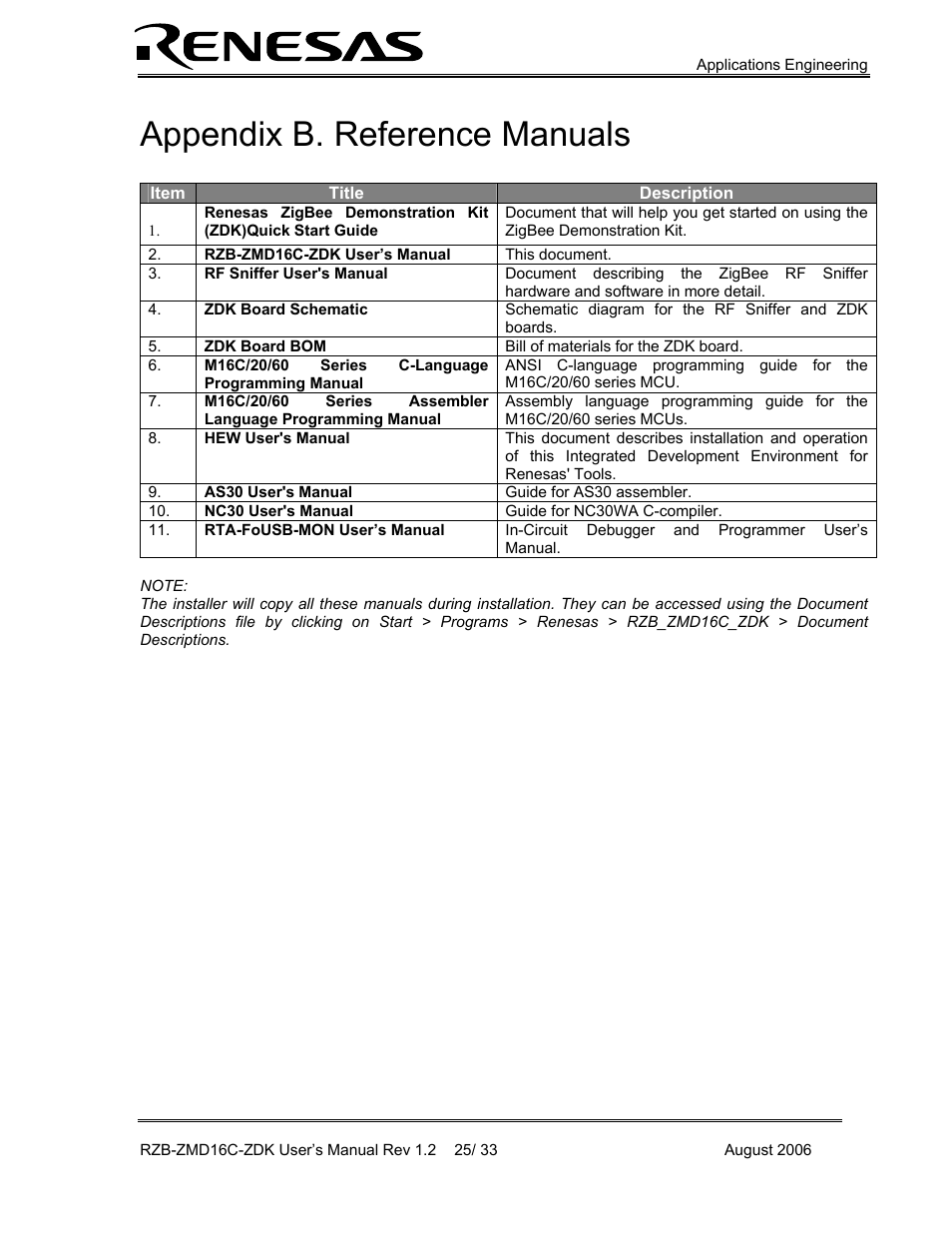 RENESAS

Applications Engineering

Appendix B. Reference Manuals

| Item | Title | Description |
|---|---|---|
| 1. | Renesas ZigBee Demonstration Kit (ZDK)Quick Start Guide | Document that will help you get started on using the ZigBee Demonstration Kit. |
| 2. | RZB-ZMD16C-ZDK User's Manual | This document. |
| 3. | RF Sniffer User's Manual | Document describing the ZigBee RF Sniffer hardware and software in more detail. |
| 4. | ZDK Board Schematic | Schematic diagram for the RF Sniffer and ZDK boards. |
| 5. | ZDK Board BOM | Bill of materials for the ZDK board. |
| 6. | M16C/20/60 Series C-Language Programming Manual | ANSI C-language programming guide for the M16C/20/60 series MCU. |
| 7. | M16C/20/60 Series Assembler Language Programming Manual | Assembly language programming guide for the M16C/20/60 series MCUs. |
| 8. | HEW User's Manual | This document describes installation and operation of this Integrated Development Environment for Renesas' Tools. |
| 9. | AS30 User's Manual | Guide for AS30 assembler. |
| 10. | NC30 User's Manual | Guide for NC30WA C-compiler. |
| 11. | RTA-FoUSB-MON User's Manual | In-Circuit Debugger and Programmer User's Manual. |

NOTE:
The installer will copy all these manuals during installation. They can be accessed using the Document Descriptions file by clicking on Start > Programs > Renesas > RZB_ZMD16C_ZDK > Document Descriptions.

RZB-ZMD16C-ZDK User's Manual Rev 1.2    25/ 33    August 2006